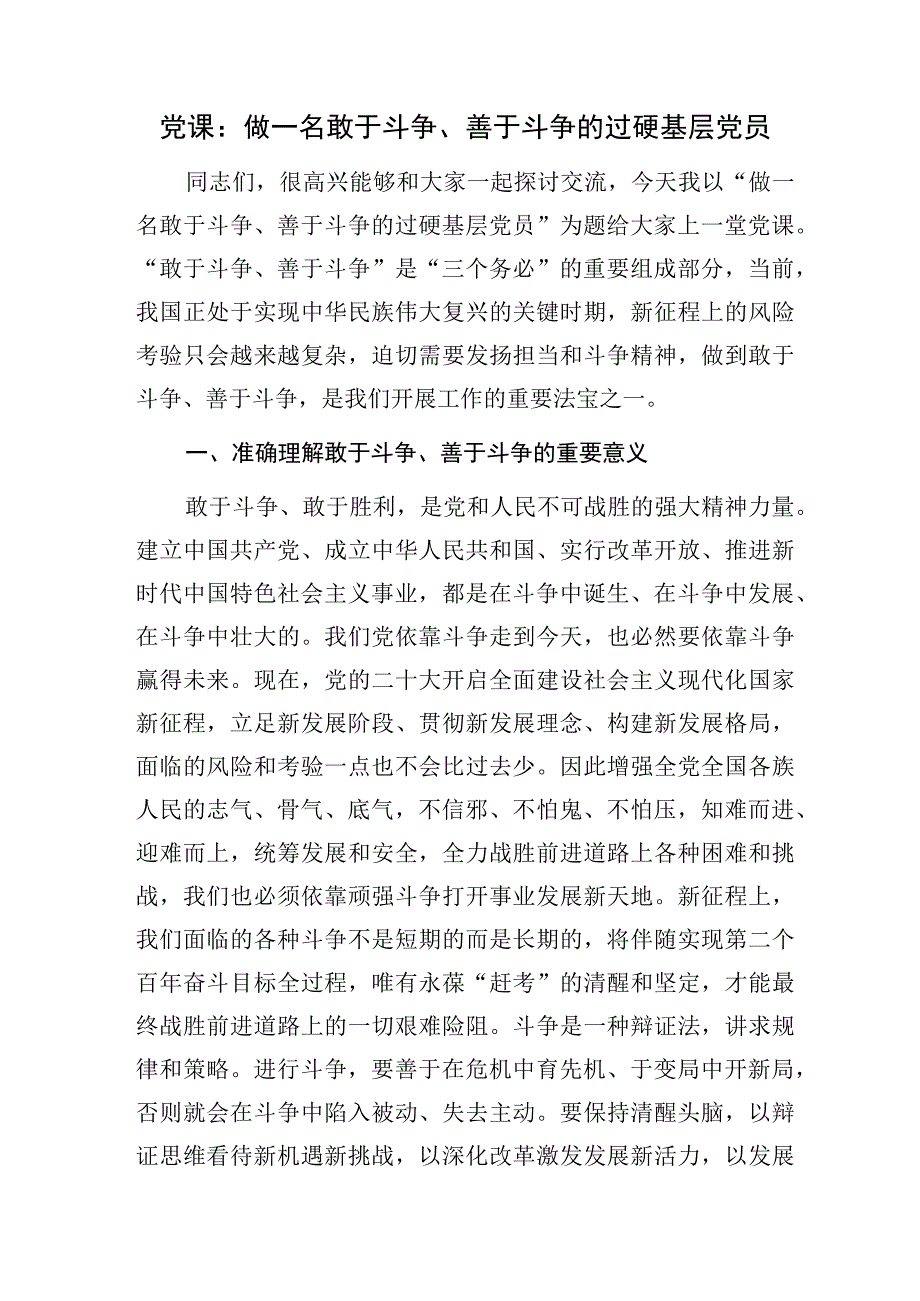 党课：做一名敢于斗争、善于斗争的过硬基层党员

同志们，很高兴能够和大家一起探讨交流，今天我以“做一名敢于斗争、善于斗争的过硬基层党员”为题给大家上一堂党课。“敢于斗争、善于斗争”是“三个务必”的重要组成部分，当前，我国正处于实现中华民族伟大复兴的关键时期，新征程上的风险考验只会越来越复杂，迫切需要发扬担当和斗争精神，做到敢于斗争、善于斗争，是我们开展工作的重要法宝之一。

一、准确理解敢于斗争、善于斗争的重要意义

敢于斗争、敢于胜利，是党和人民不可战胜的强大精神力量。建立中国共产党、成立中华人民共和国、实行改革开放、推进新时代中国特色社会主义事业，都是在斗争中诞生、在斗争中发展、在斗争中壮大的。我们党依靠斗争走到今天，也必然要依靠斗争赢得未来。现在，党的二十大开启全面建设社会主义现代化国家新征程，立足新发展阶段、贯彻新发展理念、构建新发展格局，面临的风险和考验一点也不会比过去少。因此增强全党全国各族人民的志气、骨气、底气，不信邪、不怕鬼、不怕压，知难而进、迎难而上，统筹发展和安全，全力战胜前进道路上各种困难和挑战，我们也必须依靠顽强斗争打开事业发展新天地。新征程上，我们面临的各种斗争不是短期的而是长期的，将伴随实现第二个百年奋斗目标全过程，唯有永葆“赶考”的清醒和坚定，才能最终战胜前进道路上的一切艰难险阻。斗争是一种辩证法，讲求规律和策略。进行斗争，要善于在危机中育先机、于变局中开新局，否则就会在斗争中陷入被动、失去主动。要保持清醒头脑，以辩证思维看待新机遇新挑战，以深化改革激发发展新活力，以发展